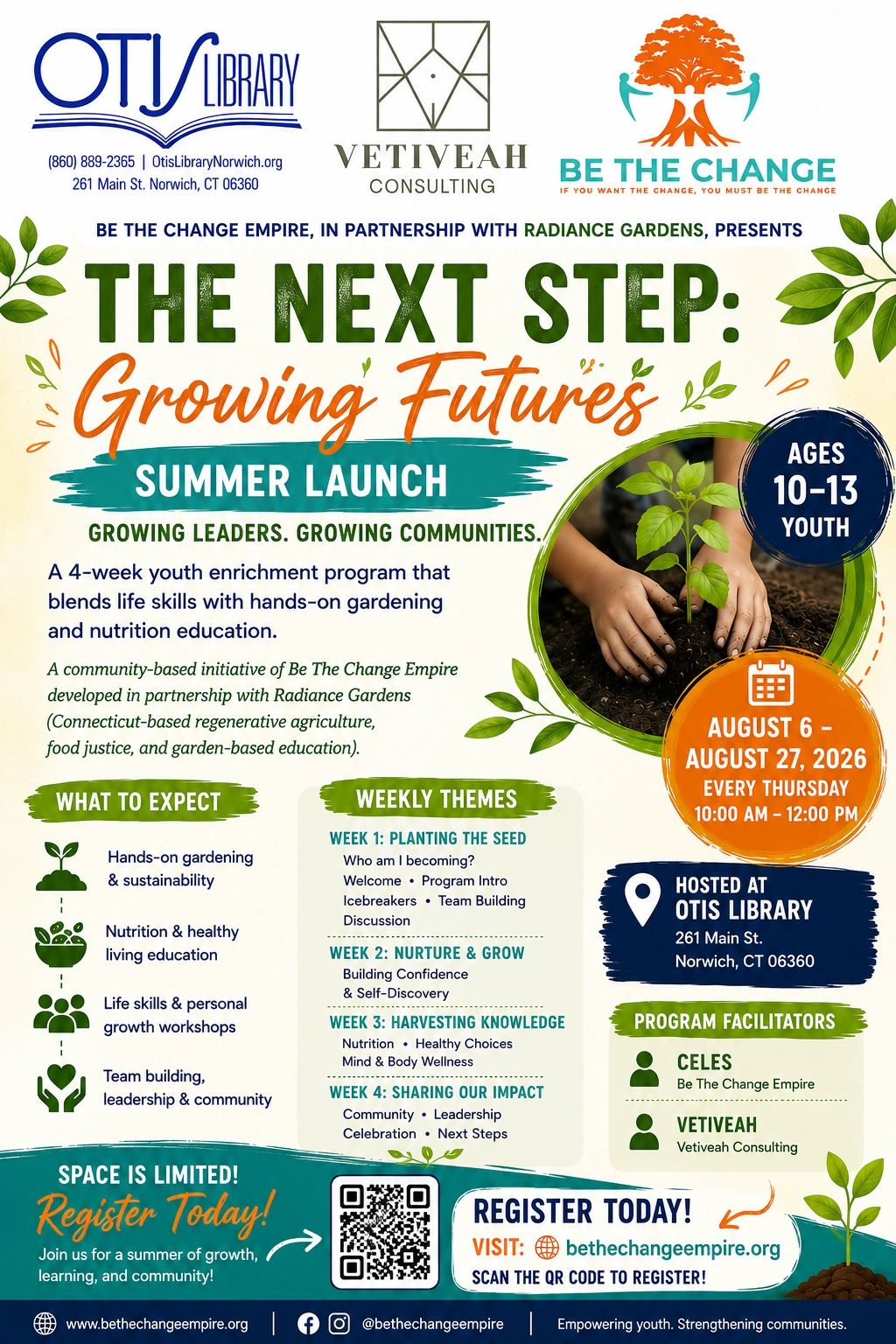 OTIS LIBRARY
(860) 889-2365 | OtisLibraryNorwich.org
261 Main St. Norwich, CT 06360

VETIVEAH
CONSULTING

BE THE CHANGE
IF YOU WANT THE CHANGE, YOU MUST BE THE CHANGE

BE THE CHANGE EMPIRE, IN PARTNERSHIP WITH RADIANCE GARDENS, PRESENTS

THE NEXT STEP:
Growing Futures

SUMMER LAUNCH

GROWING LEADERS. GROWING COMMUNITIES.

A 4-week youth enrichment program that blends life skills with hands-on gardening and nutrition education.

A community-based initiative of Be The Change Empire developed in partnership with Radiance Gardens (Connecticut-based regenerative agriculture, food justice, and garden-based education).

AGES
10-13
YOUTH

AUGUST 6 -
AUGUST 27, 2026
EVERY THURSDAY
10:00 AM - 12:00 PM

WHAT TO EXPECT

Hands-on gardening & sustainability

Nutrition & healthy living education

Life skills & personal growth workshops

Team building, leadership & community

WEEKLY THEMES

WEEK 1: PLANTING THE SEED
Who am I becoming?
Welcome • Program Intro
Icebreakers • Team Building
Discussion

WEEK 2: NURTURE & GROW
Building Confidence
& Self-Discovery

WEEK 3: HARVESTING KNOWLEDGE
Nutrition • Healthy Choices
Mind & Body Wellness

WEEK 4: SHARING OUR IMPACT
Community • Leadership
Celebration • Next Steps

HOSTED AT
OTIS LIBRARY
261 Main St.
Norwich, CT 06360

PROGRAM FACILITATORS

CELES
Be The Change Empire

VETIVEAH
Vetiveah Consulting

SPACE IS LIMITED!
Register Today!
Join us for a summer of growth, learning, and community!

REGISTER TODAY!
VISIT: bethechangeempire.org
SCAN THE QR CODE TO REGISTER!

www.bethechangeempire.org | @bethechangeempire | Empowering youth. Strengthening communities.